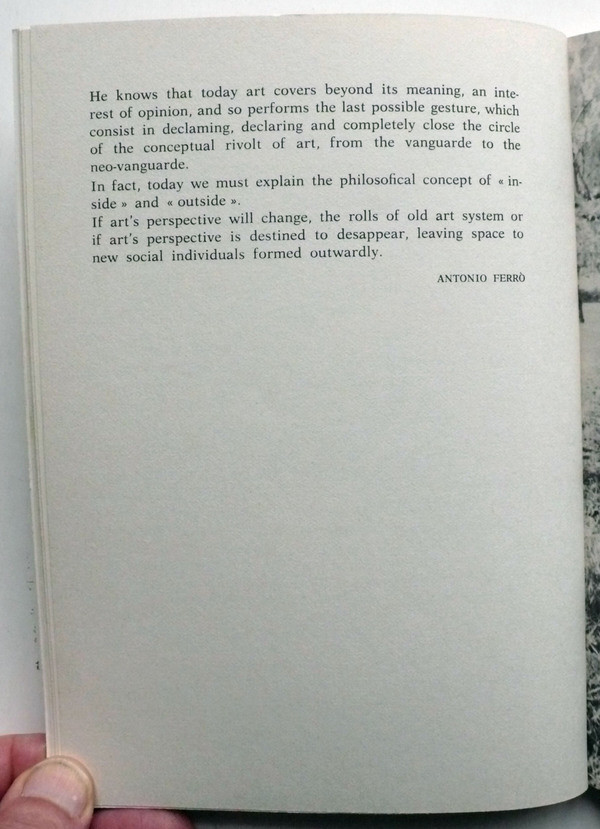 He knows that today art covers beyond its meaning, an interest of opinion, and so performs the last possible gesture, which consist in declaming, declaring and completely close the circle of the conceptual rivolt of art, from the vanguarde to the neo-vanguarde.
In fact, today we must explain the philosofical concept of « inside » and « outside ».
If art's perspective will change, the rolls of old art system or if art's perspective is destined to desappear, leaving space to new social individuals formed outwardly.

ANTONIO FERRÒ